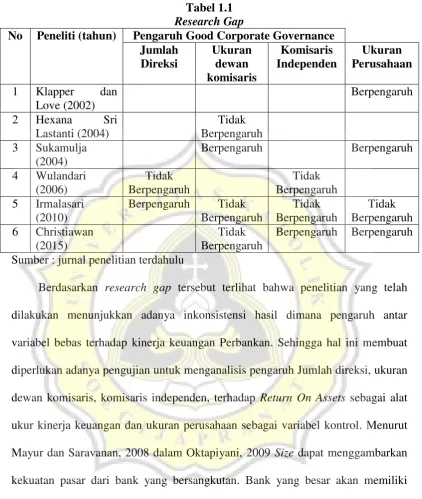 Tabel 1.1
Research Gap

| No | Peneliti (tahun) | Pengaruh Good Corporate Governance | | | |
|---|---|---|---|---|---|
| | | Jumlah Direksi | Ukuran dewan komisaris | Komisaris Independen | Ukuran Perusahaan |
| 1 | Klapper dan Love (2002) | | | | Berpengaruh |
| 2 | Hexana Sri Lastanti (2004) | | Tidak Berpengaruh | | |
| 3 | Sukamulja (2004) | | Berpengaruh | | Berpengaruh |
| 4 | Wulandari (2006) | Tidak Berpengaruh | | Tidak Berpengaruh | |
| 5 | Irmalasari (2010) | Berpengaruh | Tidak Berpengaruh | Tidak Berpengaruh | Tidak Berpengaruh |
| 6 | Christiawan (2015) | | Tidak Berpengaruh | Berpengaruh | Berpengaruh |

Sumber : jurnal penelitian terdahulu

Berdasarkan research gap tersebut terlihat bahwa penelitian yang telah dilakukan menunjukkan adanya inkonsistensi hasil dimana pengaruh antar variabel bebas terhadap kinerja keuangan Perbankan. Sehingga hal ini membuat diperlukan adanya pengujian untuk menganalisis pengaruh Jumlah direksi, ukuran dewan komisaris, komisaris independen, terhadap Return On Assets sebagai alat ukur kinerja keuangan dan ukuran perusahaan sebagai variabel kontrol. Menurut Mayur dan Saravanan, 2008 dalam Oktapiyani, 2009 Size dapat menggambarkan kekuatan pasar dari bank yang bersangkutan. Bank yang besar akan memiliki